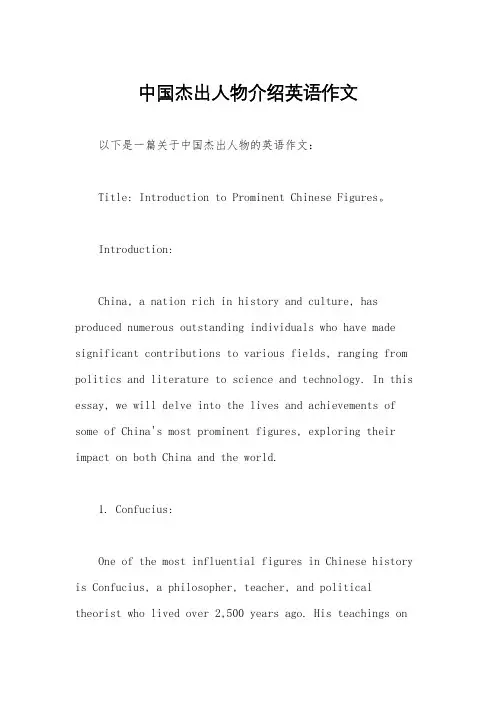 中国杰出人物介绍英语作文

以下是一篇关于中国杰出人物的英语作文：

Title: Introduction to Prominent Chinese Figures。

Introduction:

China, a nation rich in history and culture, has produced numerous outstanding individuals who have made significant contributions to various fields, ranging from politics and literature to science and technology. In this essay, we will delve into the lives and achievements of some of China's most prominent figures, exploring their impact on both China and the world.

1. Confucius:

One of the most influential figures in Chinese history is Confucius, a philosopher, teacher, and political theorist who lived over 2,500 years ago. His teachings on